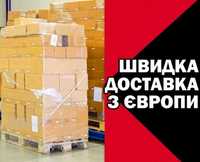 ШВИДКА ДОСТАВКА З ЄВРОПИ